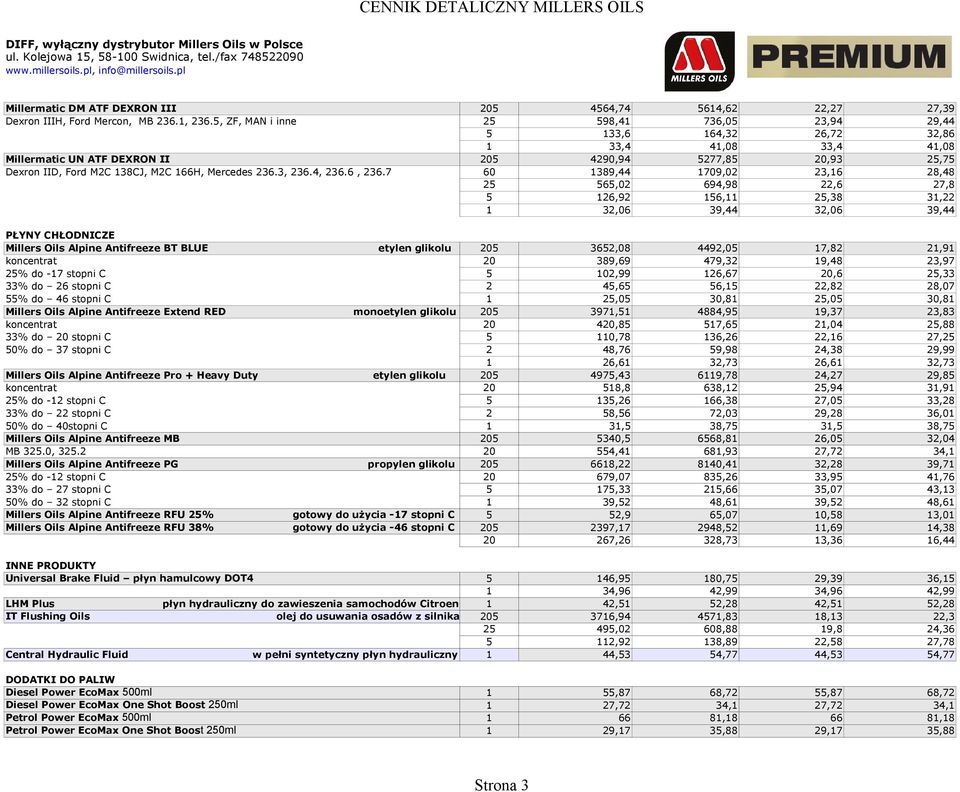 CENNIK DETALICZNY MILLERS OILS

DIFF, wyłączny dystrybutor Millers Oils w Polsce
ul. Kolejowa 15, 58-100 Swidnica, tel./fax 748522090
www.millersoils.pl, info@millersoils.pl

MILLERS OILS PREMIUM

| | | | | | |
|---|---|---|---|---|---|
| Millermatic DM ATF DEXRON III | 205 | 4564,74 | 5614,62 | 22,27 | 27,39 |
| Dexron IIIH, Ford Mercon, MB 236.1, 236.5, ZF, MAN i inne | 25 | 598,41 | 736,05 | 23,94 | 29,44 |
| | 5 | 133,6 | 164,32 | 26,72 | 32,86 |
| | 1 | 33,4 | 41,08 | 33,4 | 41,08 |
| Millermatic UN ATF DEXRON II | 205 | 4290,94 | 5277,85 | 20,93 | 25,75 |
| Dexron IID, Ford M2C 138CJ, M2C 166H, Mercedes 236.3, 236.4, 236.6 , 236.7 | 60 | 1389,44 | 1709,02 | 23,16 | 28,48 |
| | 25 | 565,02 | 694,98 | 22,6 | 27,8 |
| | 5 | 126,92 | 156,11 | 25,38 | 31,22 |
| | 1 | 32,06 | 39,44 | 32,06 | 39,44 |
| PŁYNY CHŁODNICZE | | | | | |
| Millers Oils Alpine Antifreeze BT BLUE etylen glikolu | 205 | 3652,08 | 4492,05 | 17,82 | 21,91 |
| koncentrat | 20 | 389,69 | 479,32 | 19,48 | 23,97 |
| 25% do -17 stopni C | 5 | 102,99 | 126,67 | 20,6 | 25,33 |
| 33% do – 26 stopni C | 2 | 45,65 | 56,15 | 22,82 | 28,07 |
| 55% do – 46 stopni C | 1 | 25,05 | 30,81 | 25,05 | 30,81 |
| Millers Oils Alpine Antifreeze Extend RED monoetylen glikolu | 205 | 3971,51 | 4884,95 | 19,37 | 23,83 |
| koncentrat | 20 | 420,85 | 517,65 | 21,04 | 25,88 |
| 33% do – 20 stopni C | 5 | 110,78 | 136,26 | 22,16 | 27,25 |
| 50% do – 37 stopni C | 2 | 48,76 | 59,98 | 24,38 | 29,99 |
| | 1 | 26,61 | 32,73 | 26,61 | 32,73 |
| Millers Oils Alpine Antifreeze Pro + Heavy Duty etylen glikolu | 205 | 4975,43 | 6119,78 | 24,27 | 29,85 |
| koncentrat | 20 | 518,8 | 638,12 | 25,94 | 31,91 |
| 25% do -12 stopni C | 5 | 135,26 | 166,38 | 27,05 | 33,28 |
| 33% do – 22 stopni C | 2 | 58,56 | 72,03 | 29,28 | 36,01 |
| 50% do – 40stopni C | 1 | 31,5 | 38,75 | 31,5 | 38,75 |
| Millers Oils Alpine Antifreeze MB | 205 | 5340,5 | 6568,81 | 26,05 | 32,04 |
| MB 325.0, 325.2 | 20 | 554,41 | 681,93 | 27,72 | 34,1 |
| Millers Oils Alpine Antifreeze PG propylen glikolu | 205 | 6618,22 | 8140,41 | 32,28 | 39,71 |
| 25% do -12 stopni C | 20 | 679,07 | 835,26 | 33,95 | 41,76 |
| 33% do – 27 stopni C | 5 | 175,33 | 215,66 | 35,07 | 43,13 |
| 50% do – 32 stopni C | 1 | 39,52 | 48,61 | 39,52 | 48,61 |
| Millers Oils Alpine Antifreeze RFU 25% gotowy do użycia -17 stopni C | 5 | 52,9 | 65,07 | 10,58 | 13,01 |
| Millers Oils Alpine Antifreeze RFU 38% gotowy do użycia -46 stopni C | 205 | 2397,17 | 2948,52 | 11,69 | 14,38 |
| | 20 | 267,26 | 328,73 | 13,36 | 16,44 |
| INNE PRODUKTY | | | | | |
| Universal Brake Fluid – płyn hamulcowy DOT4 | 5 | 146,95 | 180,75 | 29,39 | 36,15 |
| | 1 | 34,96 | 42,99 | 34,96 | 42,99 |
| LHM Plus płyn hydrauliczny do zawieszenia samochodów Citroen | 1 | 42,51 | 52,28 | 42,51 | 52,28 |
| IT Flushing Oils olej do usuwania osadów z silnika | 205 | 3716,94 | 4571,83 | 18,13 | 22,3 |
| | 25 | 495,02 | 608,88 | 19,8 | 24,36 |
| | 5 | 112,92 | 138,89 | 22,58 | 27,78 |
| Central Hydraulic Fluid w pełni syntetyczny płyn hydrauliczny | 1 | 44,53 | 54,77 | 44,53 | 54,77 |
| DODATKI DO PALIW | | | | | |
| Diesel Power EcoMax 500ml | 1 | 55,87 | 68,72 | 55,87 | 68,72 |
| Diesel Power EcoMax One Shot Boost 250ml | 1 | 27,72 | 34,1 | 27,72 | 34,1 |
| Petrol Power EcoMax 500ml | 1 | 66 | 81,18 | 66 | 81,18 |
| Petrol Power EcoMax One Shot Boost 250ml | 1 | 29,17 | 35,88 | 29,17 | 35,88 |

Strona 3